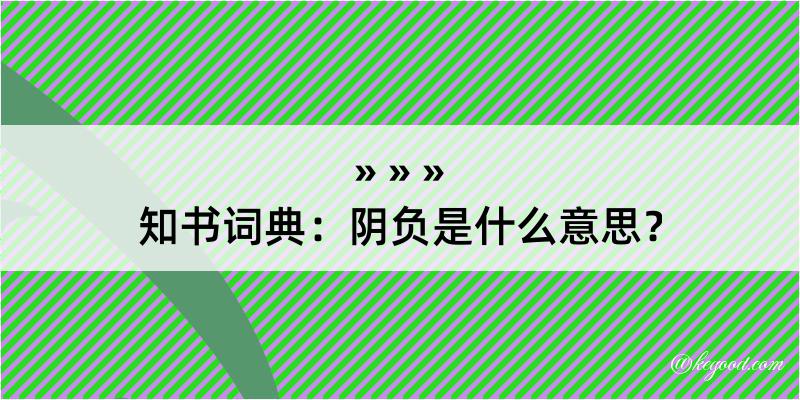 » » »
知书词典：阴负是什么意思？

@kegood.com